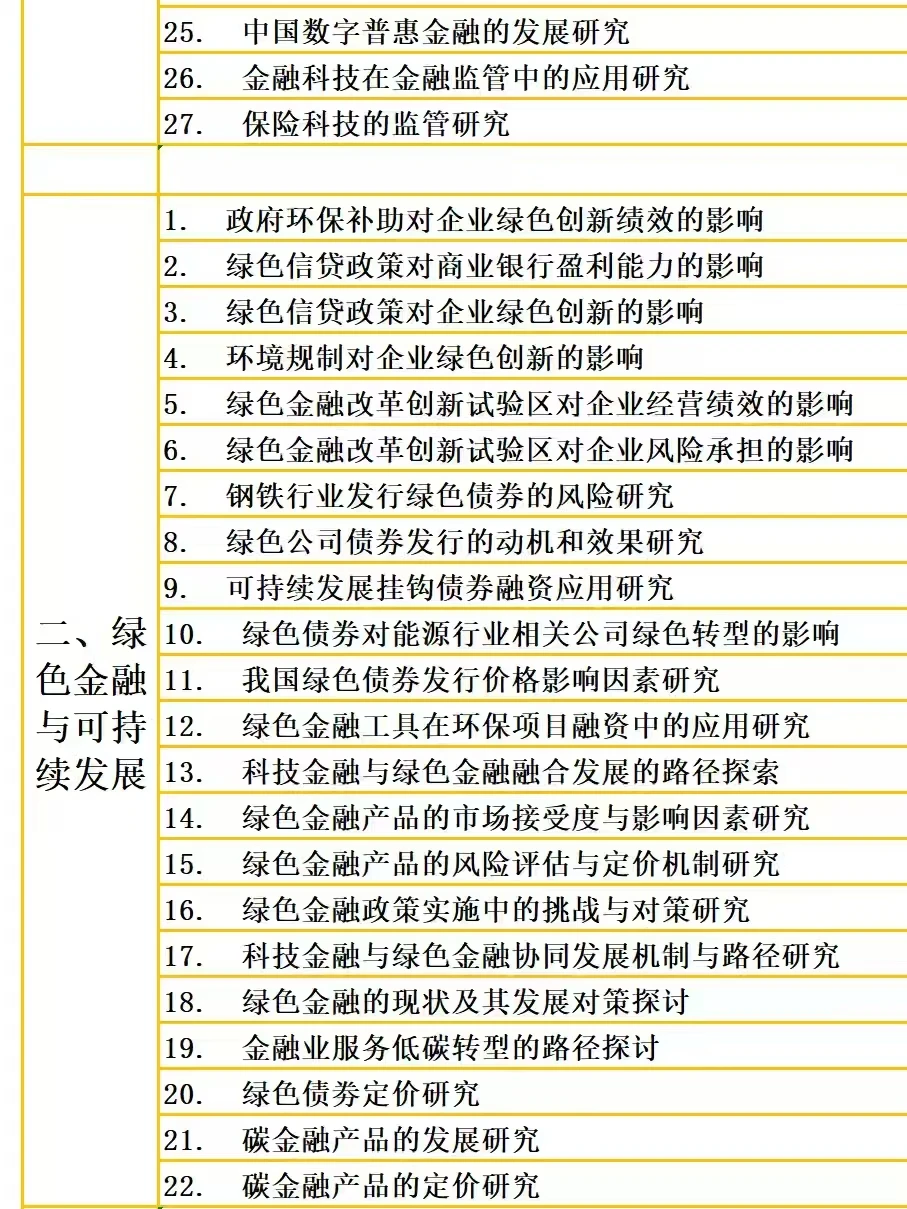 |  |  |
|---|---|
|  | 25. 中国数字普惠金融的发展研究 |
|  | 26. 金融科技在金融监管中的应用研究 |
|  | 27. 保险科技的监管研究 |
|  |  |
| 二、绿色金融与可持续发展 | 1. 政府环保补助对企业绿色创新绩效的影响 |
|  | 2. 绿色信贷政策对商业银行盈利能力的影响 |
|  | 3. 绿色信贷政策对企业绿色创新的影响 |
|  | 4. 环境规制对企业绿色创新的影响 |
|  | 5. 绿色金融改革创新试验区对企业经营绩效的影响 |
|  | 6. 绿色金融改革创新试验区对企业风险承担的影响 |
|  | 7. 钢铁行业发行绿色债券的风险研究 |
|  | 8. 绿色公司债券发行的动机和效果研究 |
|  | 9. 可持续发展挂钩债券融资应用研究 |
|  | 10. 绿色债券对能源行业相关公司绿色转型的影响 |
|  | 11. 我国绿色债券发行价格影响因素研究 |
|  | 12. 绿色金融工具在环保项目融资中的应用研究 |
|  | 13. 科技金融与绿色金融融合发展的路径探索 |
|  | 14. 绿色金融产品的市场接受度与影响因素研究 |
|  | 15. 绿色金融产品的风险评估与定价机制研究 |
|  | 16. 绿色金融政策实施中的挑战与对策研究 |
|  | 17. 科技金融与绿色金融协同发展机制与路径研究 |
|  | 18. 绿色金融的现状及其发展对策探讨 |
|  | 19. 金融业服务低碳转型的路径探讨 |
|  | 20. 绿色债券定价研究 |
|  | 21. 碳金融产品的发展研究 |
|  | 22. 碳金融产品的定价研究 |